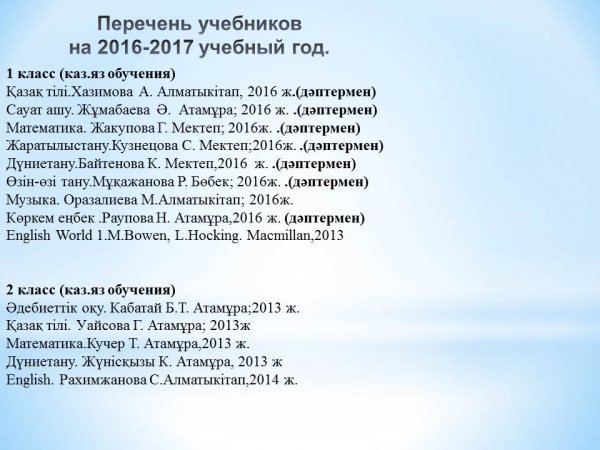 Перечень учебников
на 2016-2017 учебный год.

1 класс (каз.яз обучения)
Қазақ тілі.Хазимова А. Алматыкітап, 2016 ж.(дәптермен)
Сауат ашу. Жұмабаева Ә. Атамұра; 2016 ж. .(дәптермен)
Математика. Жакупова Г. Мектеп; 2016ж. .(дәптермен)
Жаратылыстану.Кузнецова С. Мектеп;2016ж. .(дәптермен)
Дүниетану.Байтенова К. Мектеп,2016 ж. .(дәптермен)
Өзін-өзі тану.Мұқажанова Р. Бөбек; 2016ж. .(дәптермен)
Музыка. Оразалиева М.Алматыкітап; 2016ж.
Көркем еңбек .Раупова Н. Атамұра,2016 ж. (дәптермен)
English World 1.M.Bowen, L.Hocking. Macmillan,2013

2 класс (каз.яз обучения)
Әдебиеттік оқу. Кабатай Б.Т. Атамұра;2013 ж.
Қазақ тілі. Уайсова Г. Атамұра; 2013ж
Математика.Кучер Т. Атамұра,2013 ж.
Дүниетану. Жүнісқызы К. Атамұра, 2013 ж
English. Рахимжанова С.Алматыкітап,2014 ж.